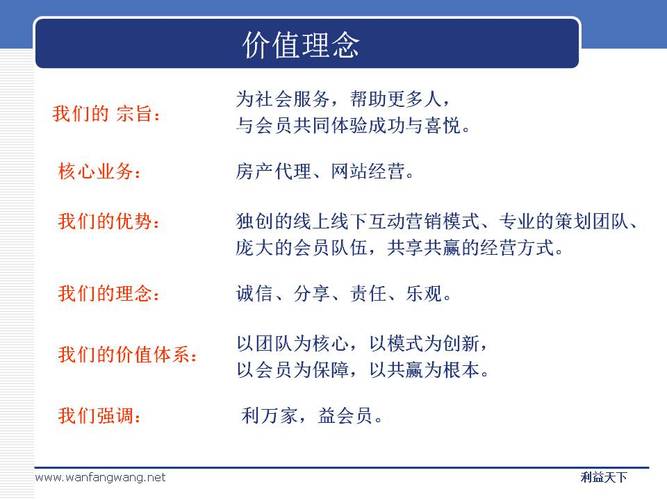 价值理念

我们的 宗旨： 为社会服务，帮助更多人，与会员共同体验成功与喜悦。

核心业务： 房产代理、网站经营。

我们的优势： 独创的线上线下互动营销模式、专业的策划团队、庞大的会员队伍，共享共赢的经营方式。

我们的理念： 诚信、分享、责任、乐观。

我们的价值体系： 以团队为核心，以模式为创新，以会员为保障，以共赢为根本。

我们强调： 利万家，益会员。

www.wanfangwang.net

利益天下